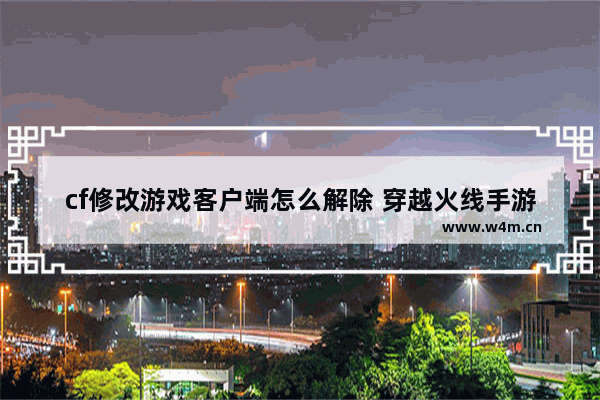 cf修改游戏客户端怎么解除 穿越火线手游

www.w4m.cn